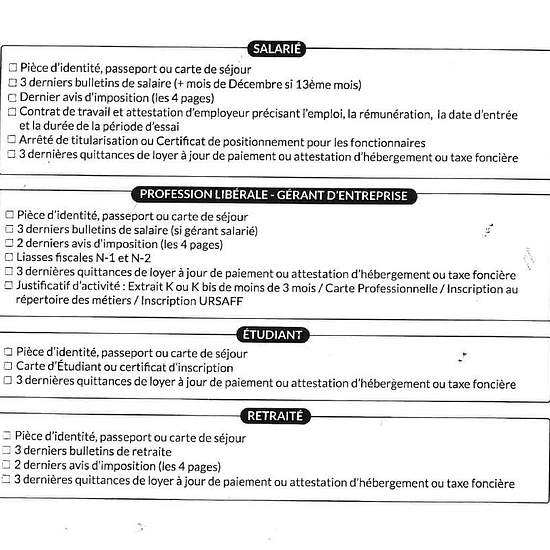 SALARIÉ

☐ Pièce d'identité, passeport ou carte de séjour
☐ 3 derniers bulletins de salaire (+ mois de Décembre si 13ème mois)
☐ Dernier avis d'imposition (les 4 pages)
☐ Contrat de travail et attestation d'employeur précisant l'emploi, la rémunération, la date d'entrée et la durée de la période d'essai
☐ Arrêté de titularisation ou Certificat de positionnement pour les fonctionnaires
☐ 3 dernières quittances de loyer à jour de paiement ou attestation d'hébergement ou taxe foncière

PROFESSION LIBÉRALE - GÉRANT D'ENTREPRISE

☐ Pièce d'identité, passeport ou carte de séjour
☐ 3 derniers bulletins de salaire (si gérant salarié)
☐ 2 derniers avis d'imposition (les 4 pages)
☐ Liasses fiscales N-1 et N-2
☐ 3 dernières quittances de loyer à jour de paiement ou attestation d'hébergement ou taxe foncière
☐ Justificatif d'activité : Extrait K ou K bis de moins de 3 mois / Carte Professionnelle / Inscription au répertoire des métiers / Inscription URSAFF

ÉTUDIANT

☐ Pièce d'identité, passeport ou carte de séjour
☐ Carte d'Étudiant ou certificat d'inscription
☐ 3 dernières quittances de loyer à jour de paiement ou attestation d'hébergement ou taxe foncière

RETRAITÉ

☐ Pièce d'identité, passeport ou carte de séjour
☐ 3 derniers bulletins de retraite
☐ 2 derniers avis d'imposition (les 4 pages)
☐ 3 dernières quittances de loyer à jour de paiement ou attestation d'hébergement ou taxe foncière